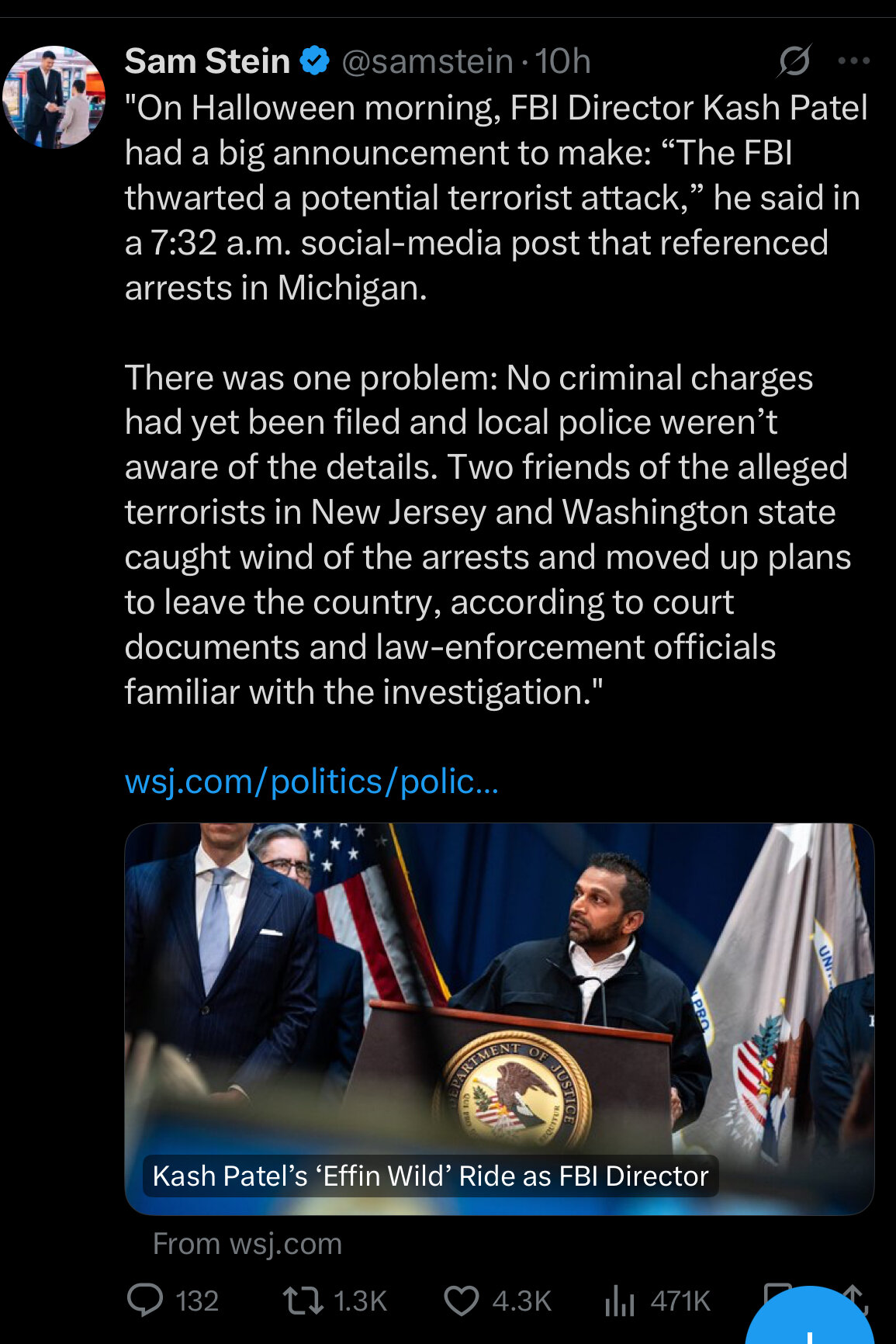 Sam Stein @samstein · 10h

"On Halloween morning, FBI Director Kash Patel had a big announcement to make: “The FBI thwarted a potential terrorist attack,” he said in a 7:32 a.m. social-media post that referenced arrests in Michigan.

There was one problem: No criminal charges had yet been filed and local police weren’t aware of the details. Two friends of the alleged terrorists in New Jersey and Washington state caught wind of the arrests and moved up plans to leave the country, according to court documents and law-enforcement officials familiar with the investigation."

wsj.com/politics/polic...

DEPARTMENT OF JUSTICE

Kash Patel’s ‘Effin Wild’ Ride as FBI Director

From wsj.com

132 1.3K 4.3K 471K